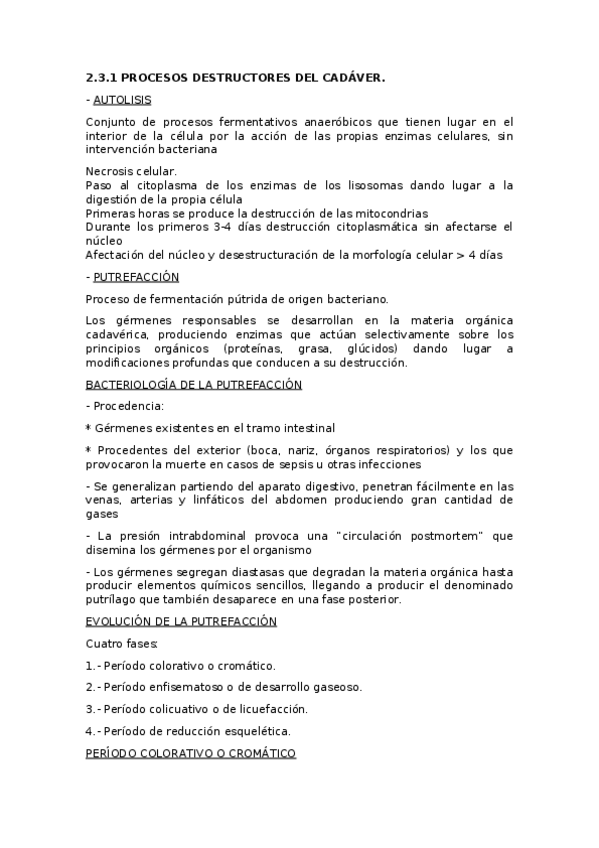 2.3.1 PROCESOS DESTRUCTORES DEL CADÁVER.

- AUTOLISIS

Conjunto de procesos fermentativos anaeróbicos que tienen lugar en el interior de la célula por la acción de las propias enzimas celulares, sin intervención bacteriana

Necrosis celular.
Paso al citoplasma de los enzimas de los lisosomas dando lugar a la digestión de la propia célula
Primeras horas se produce la destrucción de las mitocondrias
Durante los primeros 3-4 días destrucción citoplasmática sin afectarse el núcleo
Afectación del núcleo y desestructuración de la morfología celular > 4 días

- PUTREFACCIÓN

Proceso de fermentación pútrida de origen bacteriano.

Los gérmenes responsables se desarrollan en la materia orgánica cadavérica, produciendo enzimas que actúan selectivamente sobre los principios orgánicos (proteínas, grasa, glúcidos) dando lugar a modificaciones profundas que conducen a su destrucción.

BACTERIOLOGÍA DE LA PUTREFACCIÓN

- Procedencia:

* Gérmenes existentes en el tramo intestinal

* Procedentes del exterior (boca, nariz, órganos respiratorios) y los que provocaron la muerte en casos de sepsis u otras infecciones

- Se generalizan partiendo del aparato digestivo, penetran fácilmente en las venas, arterias y linfáticos del abdomen produciendo gran cantidad de gases

- La presión intrabdominal provoca una "circulación postmortem" que disemina los gérmenes por el organismo

- Los gérmenes segregan diastasas que degradan la materia orgánica hasta producir elementos químicos sencillos, llegando a producir el denominado putrílago que también desaparece en una fase posterior.

EVOLUCIÓN DE LA PUTREFACCIÓN

Cuatro fases:

1.- Período colorativo o cromático.

2.- Período enfisematoso o de desarrollo gaseoso.

3.- Período colicuativo o de licuefacción.

4.- Período de reducción esquelética.

PERÍODO COLORATIVO O CROMÁTICO